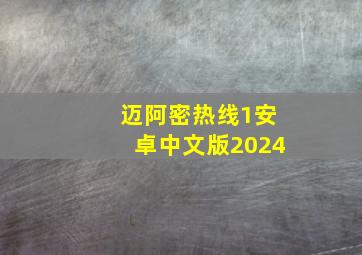 迈阿密热线1安卓中文版2024